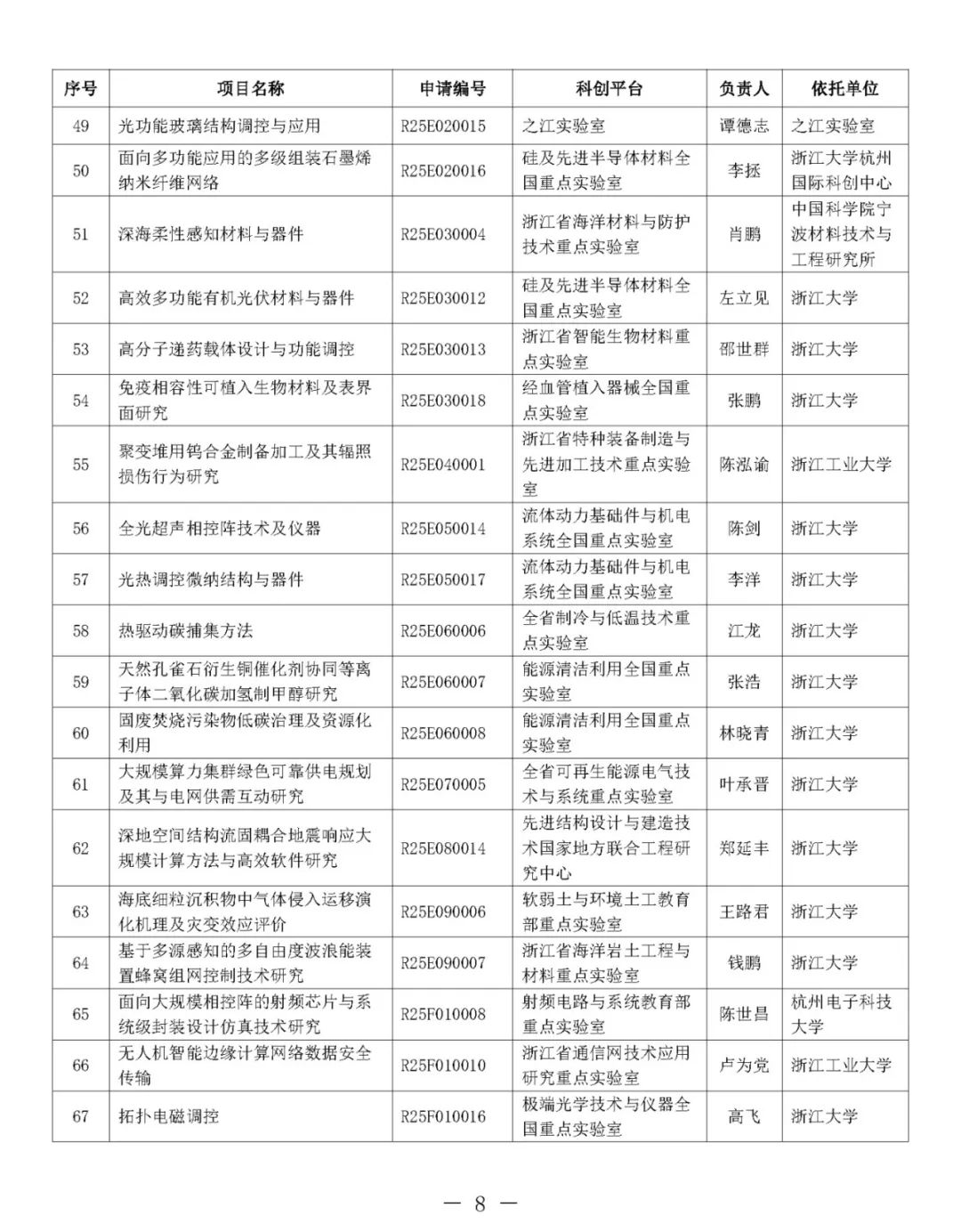 | 序号 | 项目名称 | 申请编号 | 科创平台 | 负责人 | 依托单位 |
|---|---|---|---|---|---|
| 49 | 光功能玻璃结构调控与应用 | R25E020015 | 之江实验室 | 谭德志 | 之江实验室 |
| 50 | 面向多功能应用的多级组装石墨烯纳米纤维网络 | R25E020016 | 硅及先进半导体材料全国重点实验室 | 李拯 | 浙江大学杭州国际科创中心 |
| 51 | 深海柔性感知材料与器件 | R25E030004 | 浙江省海洋材料与防护技术重点实验室 | 肖鹏 | 中国科学院宁波材料技术与工程研究所 |
| 52 | 高效多功能有机光伏材料与器件 | R25E030012 | 硅及先进半导体材料全国重点实验室 | 左立见 | 浙江大学 |
| 53 | 高分子递药载体设计与功能调控 | R25E030013 | 浙江省智能生物材料重点实验室 | 邵世群 | 浙江大学 |
| 54 | 免疫相容性可植入生物材料及表界面研究 | R25E030018 | 经血管植入器械全国重点实验室 | 张鹏 | 浙江大学 |
| 55 | 聚变堆用钨合金制备加工及其辐照损伤行为研究 | R25E040001 | 浙江省特种装备制造与先进加工技术重点实验室 | 陈泓谕 | 浙江工业大学 |
| 56 | 全光超声相控阵技术及仪器 | R25E050014 | 流体动力基础件与机电系统全国重点实验室 | 陈剑 | 浙江大学 |
| 57 | 光热调控微纳结构与器件 | R25E050017 | 流体动力基础件与机电系统全国重点实验室 | 李洋 | 浙江大学 |
| 58 | 热驱动碳捕集方法 | R25E060006 | 全省制冷与低温技术重点实验室 | 江龙 | 浙江大学 |
| 59 | 天然孔雀石衍生铜催化剂协同等离子体二氧化碳加氢制甲醇研究 | R25E060007 | 能源清洁利用全国重点实验室 | 张浩 | 浙江大学 |
| 60 | 固废焚烧污染物低碳治理及资源化利用 | R25E060008 | 能源清洁利用全国重点实验室 | 林晓青 | 浙江大学 |
| 61 | 大规模算力集群绿色可靠供电规划及其与电网供需互动研究 | R25E070005 | 全省可再生能源电气技术与系统重点实验室 | 叶承晋 | 浙江大学 |
| 62 | 深地空间结构流固耦合地震响应大规模计算方法与高效软件研究 | R25E080014 | 先进结构设计与建造技术国家地方联合工程研究中心 | 郑延丰 | 浙江大学 |
| 63 | 海底细粒沉积物中气体侵入运移演化机理及灾变效应评价 | R25E090006 | 软弱土与环境土工教育部重点实验室 | 王路君 | 浙江大学 |
| 64 | 基于多源感知的多自由度波浪能装置蜂窝组网控制技术研究 | R25E090007 | 浙江省海洋岩土工程与材料重点实验室 | 钱鹏 | 浙江大学 |
| 65 | 面向大规模相控阵的射频芯片与系统级封装设计仿真技术研究 | R25F010008 | 射频电路与系统教育部重点实验室 | 陈世昌 | 杭州电子科技大学 |
| 66 | 无人机智能边缘计算网络数据安全传输 | R25F010010 | 浙江省通信网技术应用研究重点实验室 | 卢为党 | 浙江工业大学 |
| 67 | 拓扑电磁调控 | R25F010016 | 极端光学技术与仪器全国重点实验室 | 高飞 | 浙江大学 |

— 8 —